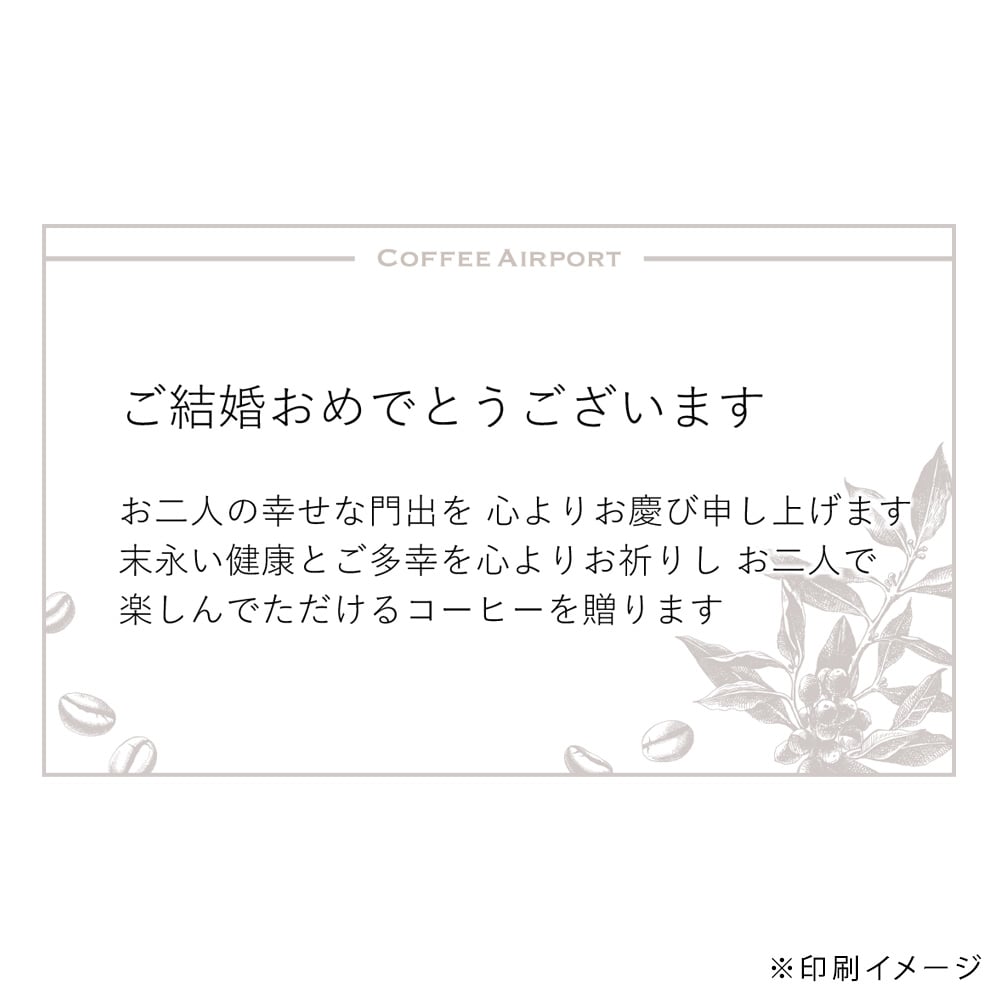 COFFEE AIRPORT

ご結婚おめでとうございます

お二人の幸せな門出を 心よりお慶び申し上げます
末永い健康とご多幸を心よりお祈りし お二人で
楽しんでただけるコーヒーを贈ります

※印刷イメージ